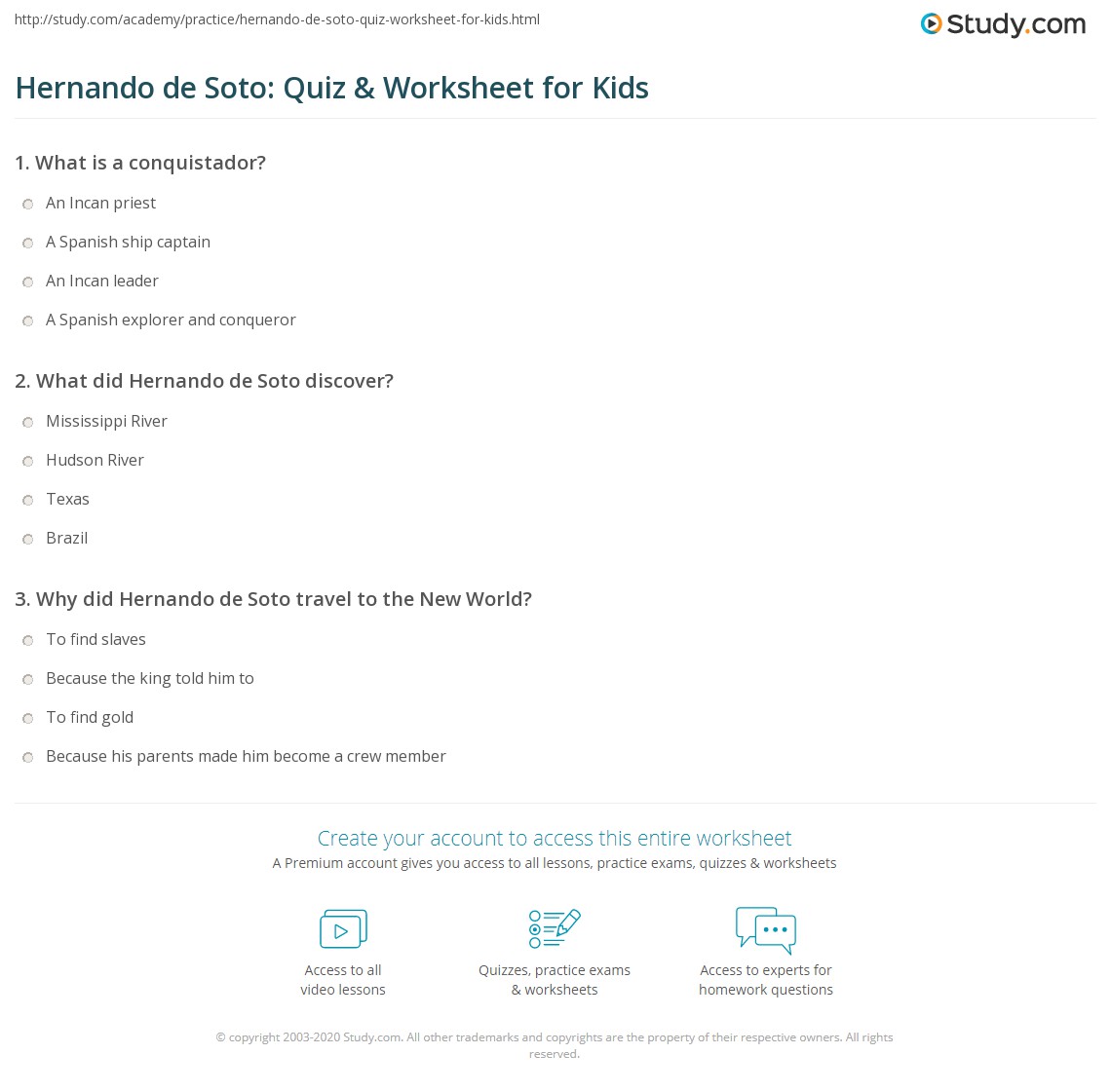 http://study.com/academy/practice/hernando-de-soto-quiz-worksheet-for-kids.html

Study.com

Hernando de Soto: Quiz & Worksheet for Kids

1. What is a conquistador?

An Incan priest

A Spanish ship captain

An Incan leader

A Spanish explorer and conqueror

2. What did Hernando de Soto discover?

Mississippi River

Hudson River

Texas

Brazil

3. Why did Hernando de Soto travel to the New World?

To find slaves

Because the king told him to

To find gold

Because his parents made him become a crew member

Create your account to access this entire worksheet

A Premium account gives you access to all lessons, practice exams, quizzes & worksheets

Access to all video lessons

Quizzes, practice exams & worksheets

Access to experts for homework questions

© copyright 2003-2020 Study.com. All other trademarks and copyrights are the property of their respective owners. All rights reserved.